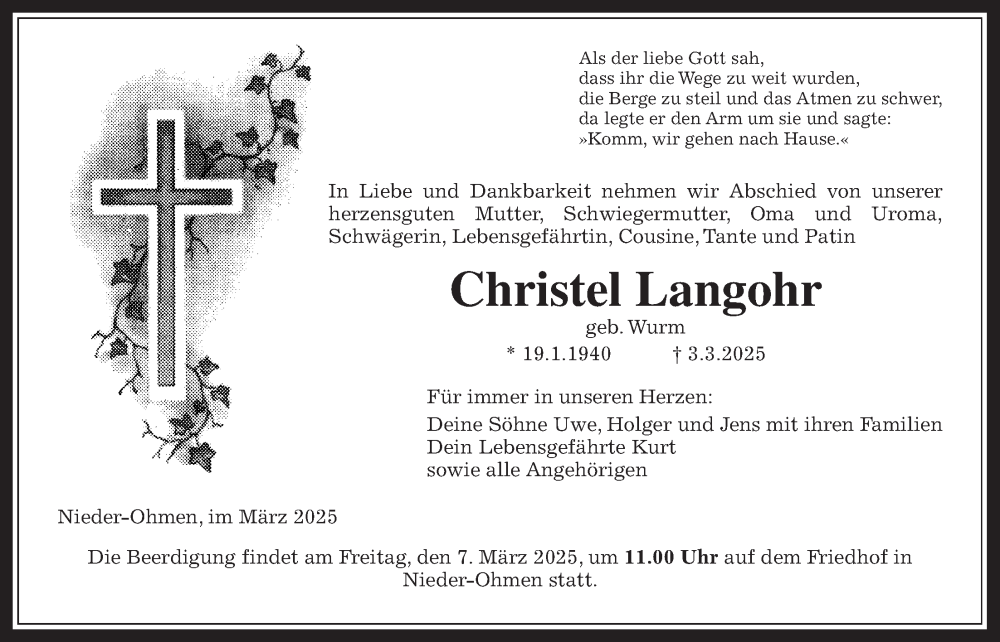 Als der liebe Gott sah,
dass ihr die Wege zu weit wurden,
die Berge zu steil und das Atmen zu schwer,
da legte er den Arm um sie und sagte:
»Komm, wir gehen nach Hause.«

In Liebe und Dankbarkeit nehmen wir Abschied von unserer herzensguten Mutter, Schwiegermutter, Oma und Uroma, Schwägerin, Lebensgefährtin, Cousine, Tante und Patin

Christel Langohr

geb. Wurm

* 19.1.1940 † 3.3.2025

Für immer in unseren Herzen:
Deine Söhne Uwe, Holger und Jens mit ihren Familien
Dein Lebensgefährte Kurt
sowie alle Angehörigen

Nieder-Ohmen, im März 2025

Die Beerdigung findet am Freitag, den 7. März 2025, um 11.00 Uhr auf dem Friedhof in Nieder-Ohmen statt.